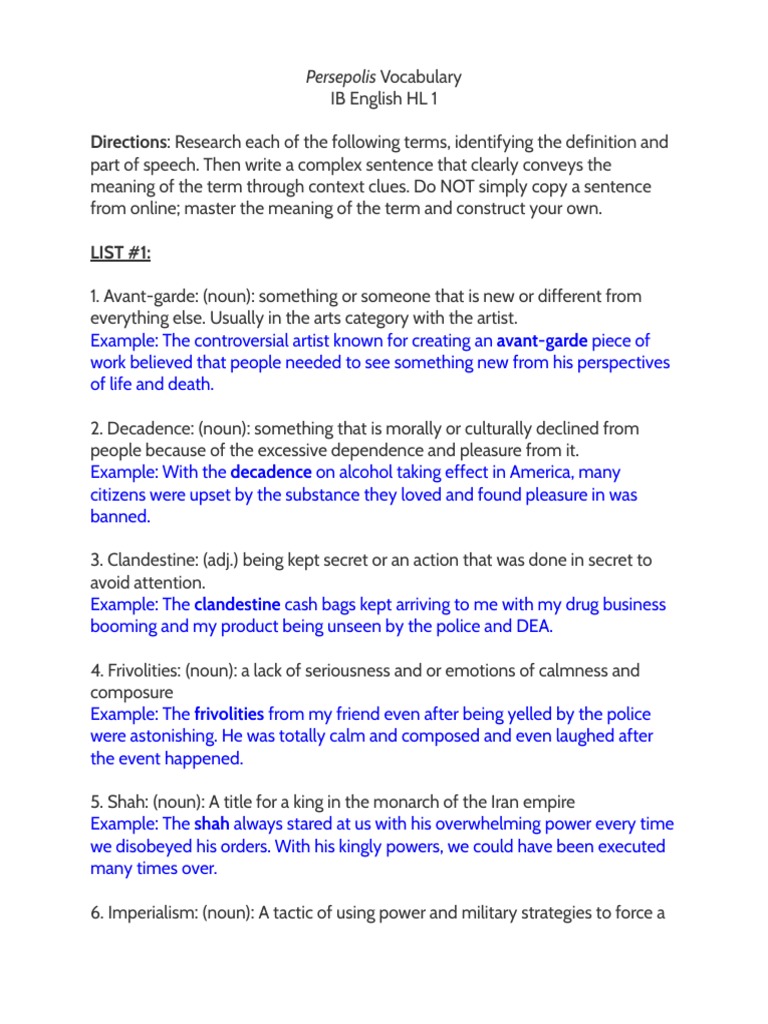 Persepolis Vocabulary
IB English HL 1

Directions: Research each of the following terms, identifying the definition and part of speech. Then write a complex sentence that clearly conveys the meaning of the term through context clues. Do NOT simply copy a sentence from online; master the meaning of the term and construct your own.

LIST #1:

1. Avant-garde: (noun): something or someone that is new or different from everything else. Usually in the arts category with the artist.
Example: The controversial artist known for creating an avant-garde piece of work believed that people needed to see something new from his perspectives of life and death.

2. Decadence: (noun): something that is morally or culturally declined from people because of the excessive dependence and pleasure from it.
Example: With the decadence on alcohol taking effect in America, many citizens were upset by the substance they loved and found pleasure in was banned.

3. Clandestine: (adj.) being kept secret or an action that was done in secret to avoid attention.
Example: The clandestine cash bags kept arriving to me with my drug business booming and my product being unseen by the police and DEA.

4. Frivolities: (noun): a lack of seriousness and or emotions of calmness and composure
Example: The frivolities from my friend even after being yelled by the police were astonishing. He was totally calm and composed and even laughed after the event happened.

5. Shah: (noun): A title for a king in the monarch of the Iran empire
Example: The shah always stared at us with his overwhelming power every time we disobeyed his orders. With his kingly powers, we could have been executed many times over.

6. Imperialism: (noun): A tactic of using power and military strategies to force a